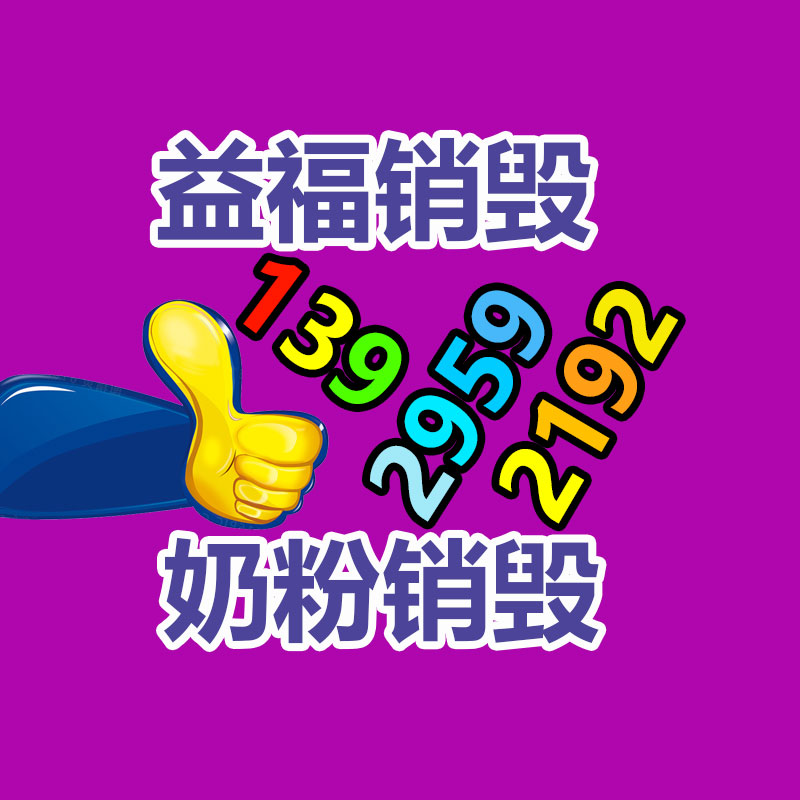 益福销毁

139
2959
2192

奶粉销毁